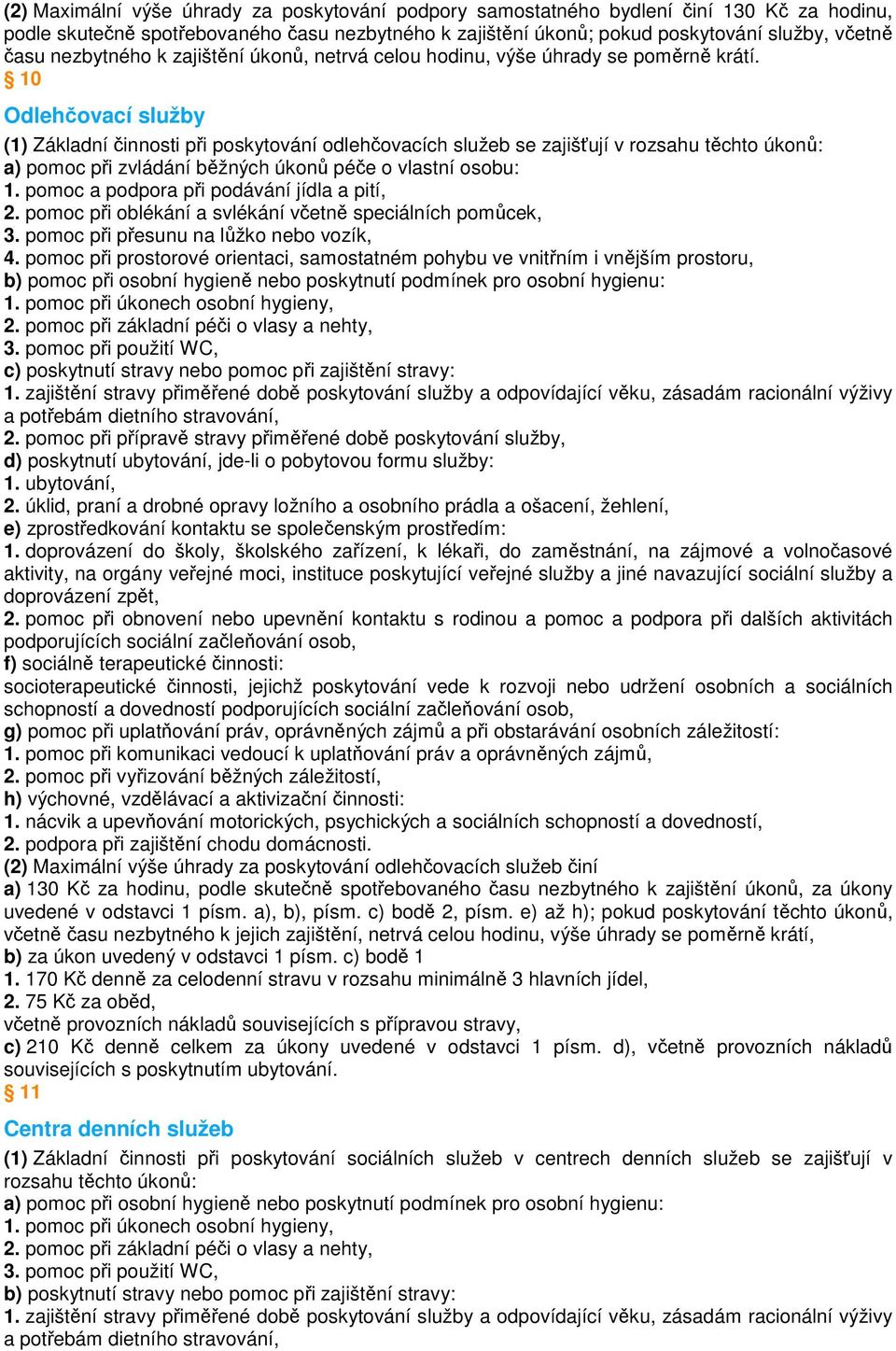 (2) Maximální výše úhrady za poskytování podpory samostatného bydlení činí 130 Kč za hodinu, podle skutečně spotřebovaného času nezbytného k zajištění úkonů; pokud poskytování služby, včetně času nezbytného k zajištění úkonů, netrvá celou hodinu, výše úhrady se poměrně krátí.

§ 10

Odlehčovací služby

(1) Základní činnosti při poskytování odlehčovacích služeb se zajišťují v rozsahu těchto úkonů:
a) pomoc při zvládání běžných úkonů péče o vlastní osobu:
1. pomoc a podpora při podávání jídla a pití,
2. pomoc při oblékání a svlékání včetně speciálních pomůcek,
3. pomoc při přesunu na lůžko nebo vozík,
4. pomoc při prostorové orientaci, samostatném pohybu ve vnitřním i vnějším prostoru,
b) pomoc při osobní hygieně nebo poskytnutí podmínek pro osobní hygienu:
1. pomoc při úkonech osobní hygieny,
2. pomoc při základní péči o vlasy a nehty,
3. pomoc při použití WC,
c) poskytnutí stravy nebo pomoc při zajištění stravy:
1. zajištění stravy přiměřené době poskytování služby a odpovídající věku, zásadám racionální výživy a potřebám dietního stravování,
2. pomoc při přípravě stravy přiměřené době poskytování služby,
d) poskytnutí ubytování, jde-li o pobytovou formu služby:
1. ubytování,
2. úklid, praní a drobné opravy ložního a osobního prádla a ošacení, žehlení,
e) zprostředkování kontaktu se společenským prostředím:
1. doprovázení do školy, školského zařízení, k lékaři, do zaměstnání, na zájmové a volnočasové aktivity, na orgány veřejné moci, instituce poskytující veřejné služby a jiné navazující sociální služby a doprovázení zpět,
2. pomoc při obnovení nebo upevnění kontaktu s rodinou a pomoc a podpora při dalších aktivitách podporujících sociální začleňování osob,
f) sociálně terapeutické činnosti:
socioterapeutické činnosti, jejichž poskytování vede k rozvoji nebo udržení osobních a sociálních schopností a dovedností podporujících sociální začleňování osob,
g) pomoc při uplatňování práv, oprávněných zájmů a při obstarávání osobních záležitostí:
1. pomoc při komunikaci vedoucí k uplatňování práv a oprávněných zájmů,
2. pomoc při vyřizování běžných záležitostí,
h) výchovné, vzdělávací a aktivizační činnosti:
1. nácvik a upevňování motorických, psychických a sociálních schopností a dovedností,
2. podpora při zajištění chodu domácnosti.
(2) Maximální výše úhrady za poskytování odlehčovacích služeb činí
a) 130 Kč za hodinu, podle skutečně spotřebovaného času nezbytného k zajištění úkonů, za úkony uvedené v odstavci 1 písm. a), b), písm. c) bodě 2, písm. e) až h); pokud poskytování těchto úkonů, včetně času nezbytného k jejich zajištění, netrvá celou hodinu, výše úhrady se poměrně krátí,
b) za úkon uvedený v odstavci 1 písm. c) bodě 1
1. 170 Kč denně za celodenní stravu v rozsahu minimálně 3 hlavních jídel,
2. 75 Kč za oběd,
včetně provozních nákladů souvisejících s přípravou stravy,
c) 210 Kč denně celkem za úkony uvedené v odstavci 1 písm. d), včetně provozních nákladů souvisejících s poskytnutím ubytování.

§ 11

Centra denních služeb

(1) Základní činnosti při poskytování sociálních služeb v centrech denních služeb se zajišťují v rozsahu těchto úkonů:
a) pomoc při osobní hygieně nebo poskytnutí podmínek pro osobní hygienu:
1. pomoc při úkonech osobní hygieny,
2. pomoc při základní péči o vlasy a nehty,
3. pomoc při použití WC,
b) poskytnutí stravy nebo pomoc při zajištění stravy:
1. zajištění stravy přiměřené době poskytování služby a odpovídající věku, zásadám racionální výživy a potřebám dietního stravování,